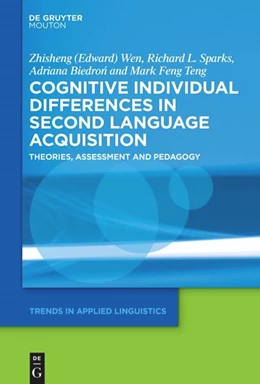 DE GRUYTER
MOUTON

Zhisheng (Edward) Wen, Richard L. Sparks, Adriana Biedroń and Mark Feng Teng

COGNITIVE INDIVIDUAL DIFFERENCES IN SECOND LANGUAGE ACQUISITION

THEORIES, ASSESSMENT AND PEDAGOGY

TRENDS IN APPLIED LINGUISTICS

DE
G